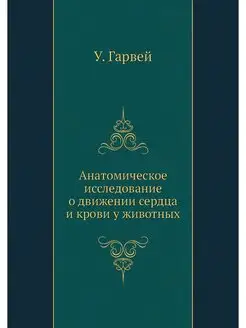 У. Гарвей

Анатомическое исследование о движении сердца и крови у животных